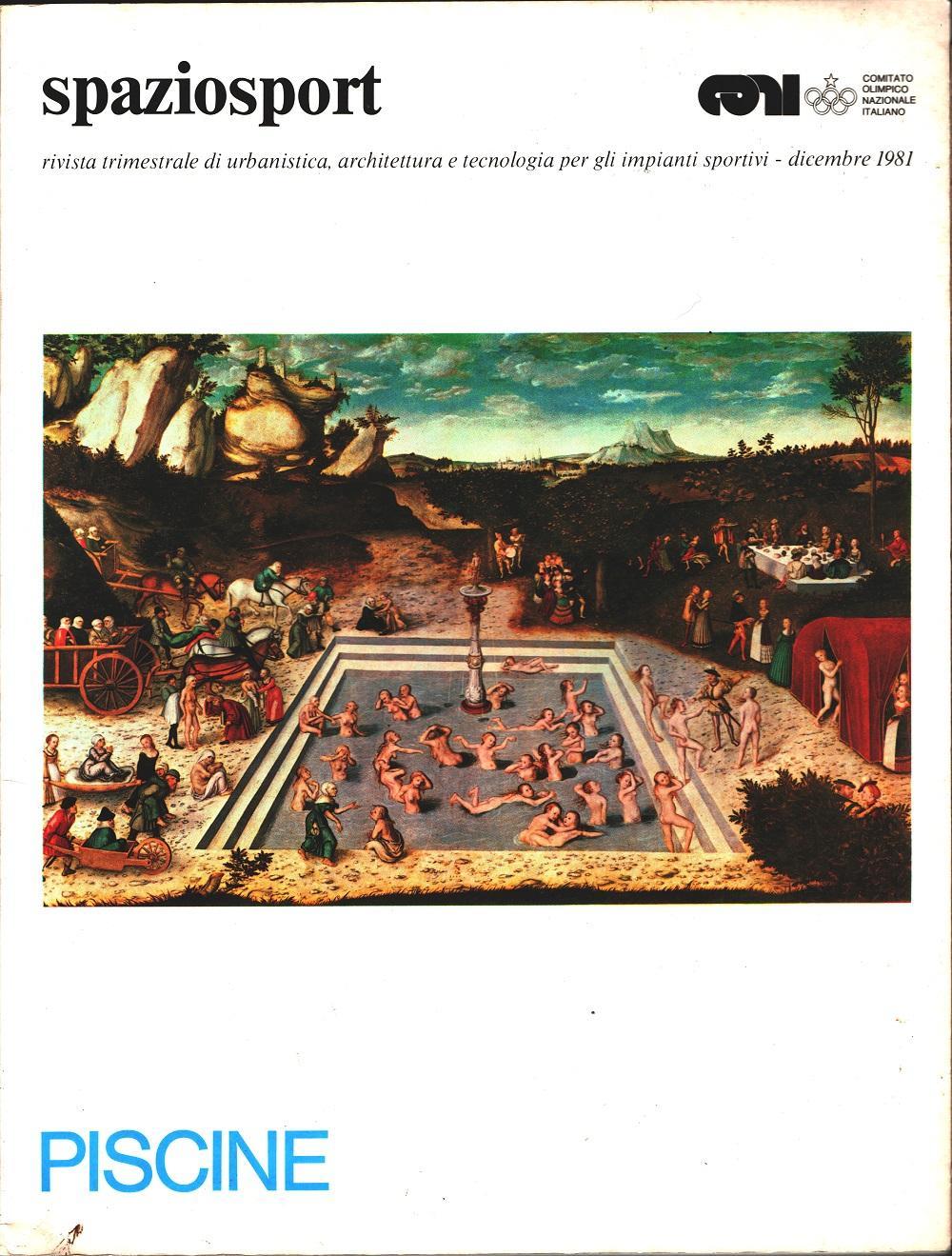 spaziosport

coni

COMITATO
OLIMPICO
NAZIONALE
ITALIANO

rivista trimestrale di urbanistica, architettura e tecnologia per gli impianti sportivi - dicembre 1981

PISCINE